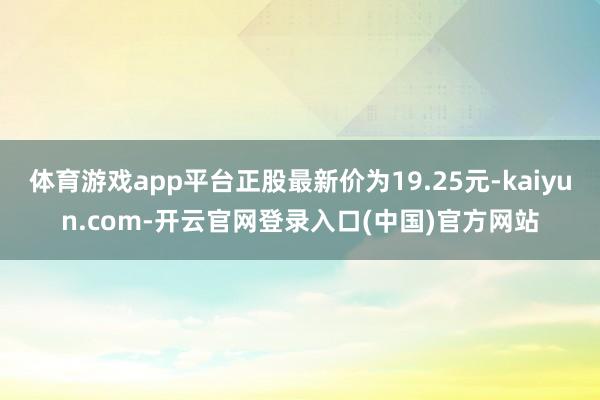 体育游戏app平台正股最新价为19.25元-kaiyun.com-开云官网登录入口(中国)官方网站